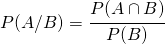 $P(A/B) = \frac{P(A \cap B)}{P(B)}$